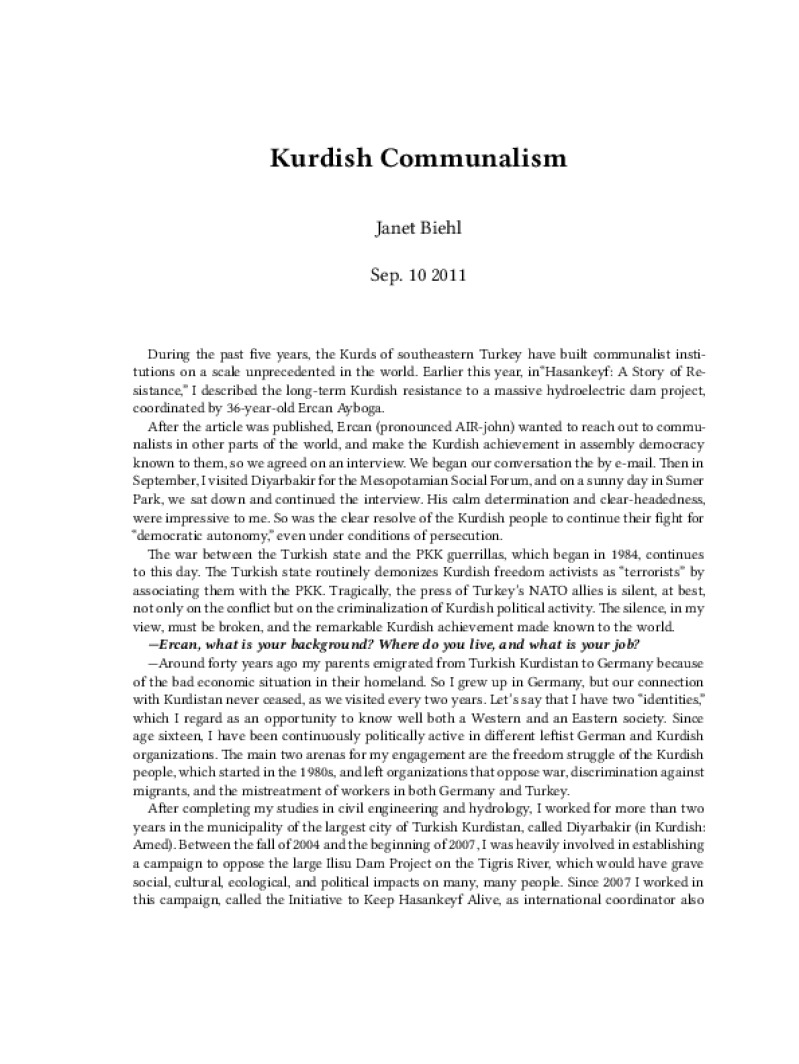 Kurdish Communalism

Janet Biehl

Sep. 10 2011

During the past five years, the Kurds of southeastern Turkey have built communalist institutions on a scale unprecedented in the world. Earlier this year, in"Hasankeyf: A Story of Resistance," I described the long-term Kurdish resistance to a massive hydroelectric dam project, coordinated by 36-year-old Ercan Ayboga.

After the article was published, Ercan (pronounced AIR-john) wanted to reach out to communalists in other parts of the world, and make the Kurdish achievement in assembly democracy known to them, so we agreed on an interview. We began our conversation the by e-mail. Then in September, I visited Diyarbakir for the Mesopotamian Social Forum, and on a sunny day in Sumer Park, we sat down and continued the interview. His calm determination and clear-headedness, were impressive to me. So was the clear resolve of the Kurdish people to continue their fight for "democratic autonomy," even under conditions of persecution.

The war between the Turkish state and the PKK guerrillas, which began in 1984, continues to this day. The Turkish state routinely demonizes Kurdish freedom activists as "terrorists" by associating them with the PKK. Tragically, the press of Turkey's NATO allies is silent, at best, not only on the conflict but on the criminalization of Kurdish political activity. The silence, in my view, must be broken, and the remarkable Kurdish achievement made known to the world.

—Ercan, what is your background? Where do you live, and what is your job?

—Around forty years ago my parents emigrated from Turkish Kurdistan to Germany because of the bad economic situation in their homeland. So I grew up in Germany, but our connection with Kurdistan never ceased, as we visited every two years. Let's say that I have two "identities," which I regard as an opportunity to know well both a Western and an Eastern society. Since age sixteen, I have been continuously politically active in different leftist German and Kurdish organizations. The main two arenas for my engagement are the freedom struggle of the Kurdish people, which started in the 1980s, and left organizations that oppose war, discrimination against migrants, and the mistreatment of workers in both Germany and Turkey.

After completing my studies in civil engineering and hydrology, I worked for more than two years in the municipality of the largest city of Turkish Kurdistan, called Diyarbakir (in Kurdish: Amed). Between the fall of 2004 and the beginning of 2007, I was heavily involved in establishing a campaign to oppose the large Ilisu Dam Project on the Tigris River, which would have grave social, cultural, ecological, and political impacts on many, many people. Since 2007 I worked in this campaign, called the Initiative to Keep Hasankeyf Alive, as international coordinator also